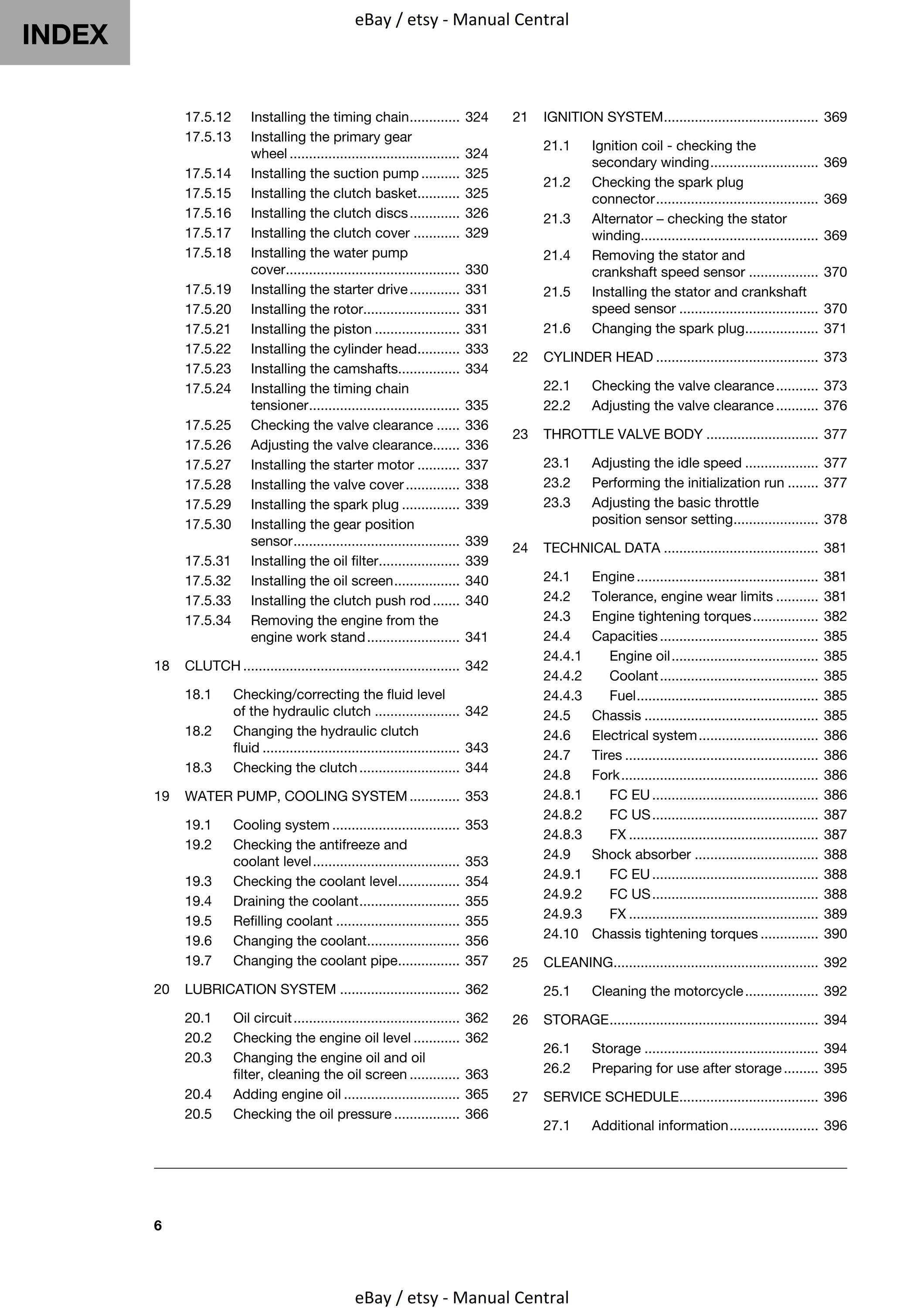 INDEX

eBay / etsy - Manual Central

17.5.12 Installing the timing chain 324
17.5.13 Installing the primary gear wheel 324
17.5.14 Installing the suction pump 325
17.5.15 Installing the clutch basket 325
17.5.16 Installing the clutch discs 326
17.5.17 Installing the clutch cover 329
17.5.18 Installing the water pump cover 330
17.5.19 Installing the starter drive 331
17.5.20 Installing the rotor 331
17.5.21 Installing the piston 331
17.5.22 Installing the cylinder head 333
17.5.23 Installing the camshafts 334
17.5.24 Installing the timing chain tensioner 335
17.5.25 Checking the valve clearance 336
17.5.26 Adjusting the valve clearance 336
17.5.27 Installing the starter motor 337
17.5.28 Installing the valve cover 338
17.5.29 Installing the spark plug 339
17.5.30 Installing the gear position sensor 339
17.5.31 Installing the oil filter 339
17.5.32 Installing the oil screen 340
17.5.33 Installing the clutch push rod 340
17.5.34 Removing the engine from the engine work stand 341

18 CLUTCH 342

18.1 Checking/correcting the fluid level of the hydraulic clutch 342
18.2 Changing the hydraulic clutch fluid 343
18.3 Checking the clutch 344

19 WATER PUMP, COOLING SYSTEM 353

19.1 Cooling system 353
19.2 Checking the antifreeze and coolant level 353
19.3 Checking the coolant level 354
19.4 Draining the coolant 355
19.5 Refilling coolant 355
19.6 Changing the coolant 356
19.7 Changing the coolant pipe 357

20 LUBRICATION SYSTEM 362

20.1 Oil circuit 362
20.2 Checking the engine oil level 362
20.3 Changing the engine oil and oil filter, cleaning the oil screen 363
20.4 Adding engine oil 365
20.5 Checking the oil pressure 366

21 IGNITION SYSTEM 369

21.1 Ignition coil - checking the secondary winding 369
21.2 Checking the spark plug connector 369
21.3 Alternator – checking the stator winding 369
21.4 Removing the stator and crankshaft speed sensor 370
21.5 Installing the stator and crankshaft speed sensor 370
21.6 Changing the spark plug 371

22 CYLINDER HEAD 373

22.1 Checking the valve clearance 373
22.2 Adjusting the valve clearance 376

23 THROTTLE VALVE BODY 377

23.1 Adjusting the idle speed 377
23.2 Performing the initialization run 377
23.3 Adjusting the basic throttle position sensor setting 378

24 TECHNICAL DATA 381

24.1 Engine 381
24.2 Tolerance, engine wear limits 381
24.3 Engine tightening torques 382
24.4 Capacities 385
24.4.1 Engine oil 385
24.4.2 Coolant 385
24.4.3 Fuel 385
24.5 Chassis 385
24.6 Electrical system 386
24.7 Tires 386
24.8 Fork 386
24.8.1 FC EU 386
24.8.2 FC US 387
24.8.3 FX 387
24.9 Shock absorber 388
24.9.1 FC EU 388
24.9.2 FC US 388
24.9.3 FX 389
24.10 Chassis tightening torques 390

25 CLEANING 392

25.1 Cleaning the motorcycle 392

26 STORAGE 394

26.1 Storage 394
26.2 Preparing for use after storage 395

27 SERVICE SCHEDULE 396

27.1 Additional information 396

6

eBay / etsy - Manual Central